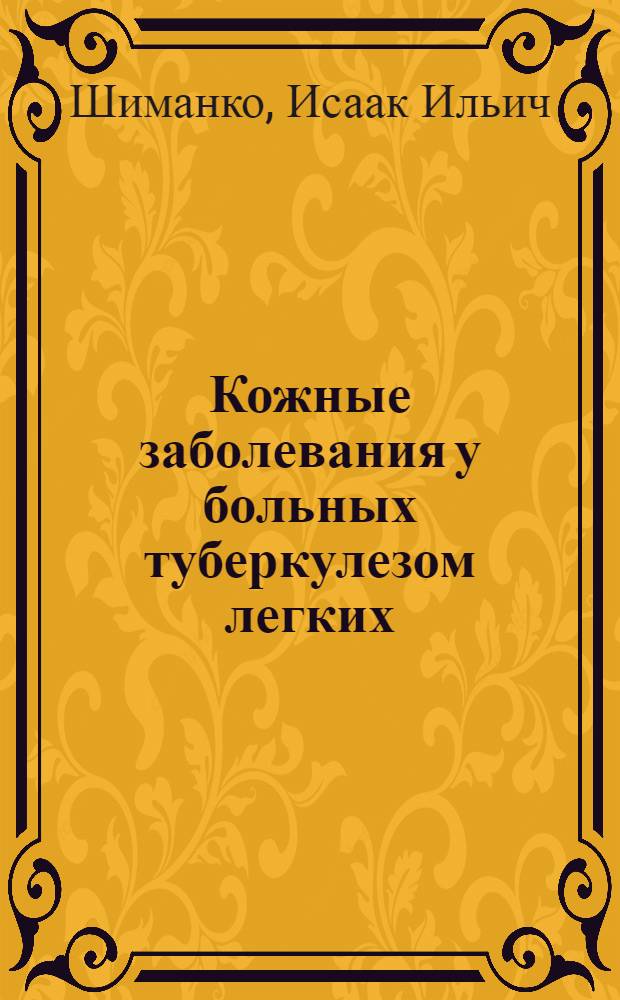 Шиманко, Исаак Ильич

Кожные заболевания у больных туберкулезом легких